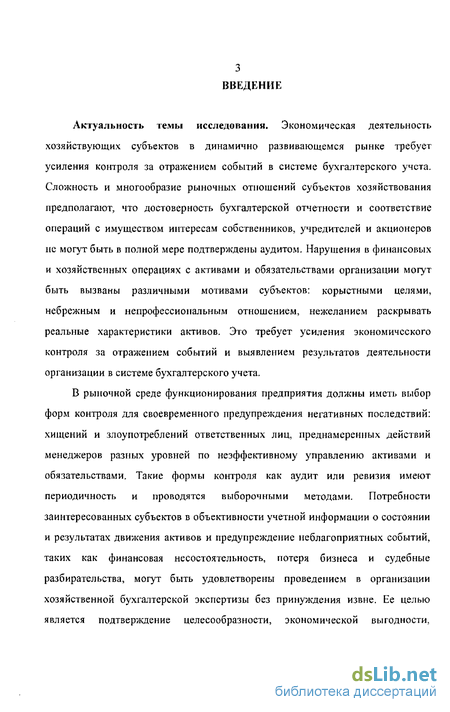 3
ВВЕДЕНИЕ

Актуальность темы исследования. Экономическая деятельность хозяйствующих субъектов в динамично развивающемся рынке требует усиления контроля за отражением событий в системе бухгалтерского учета. Сложность и многообразие рыночных отношений субъектов хозяйствования предполагают, что достоверность бухгалтерской отчетности и соответствие операций с имуществом интересам собственников, учредителей и акционеров не могут быть в полной мере подтверждены аудитом. Нарушения в финансовых и хозяйственных операциях с активами и обязательствами организации могут быть вызваны различными мотивами субъектов: корыстными целями, небрежным и непрофессиональным отношением, нежеланием раскрывать реальные характеристики активов. Это требует усиления экономического контроля за отражением событий и выявлением результатов деятельности организации в системе бухгалтерского учета.

В рыночной среде функционирования предприятия должны иметь выбор форм контроля для своевременного предупреждения негативных последствий: хищений и злоупотреблений ответственных лиц, преднамеренных действий менеджеров разных уровней по неэффективному управлению активами и обязательствами. Такие формы контроля как аудит или ревизия имеют периодичность и проводятся выборочными методами. Потребности заинтересованных субъектов в объективности учетной информации о состоянии и результатах движения активов и предупреждение неблагоприятных событий, таких как финансовая несостоятельность, потеря бизнеса и судебные разбирательства, могут быть удовлетворены проведением в организации хозяйственной бухгалтерской экспертизы без принуждения извне. Ее целью является подтверждение целесообразности, экономической выгодности,

dsLib.net
библиотека диссертаций